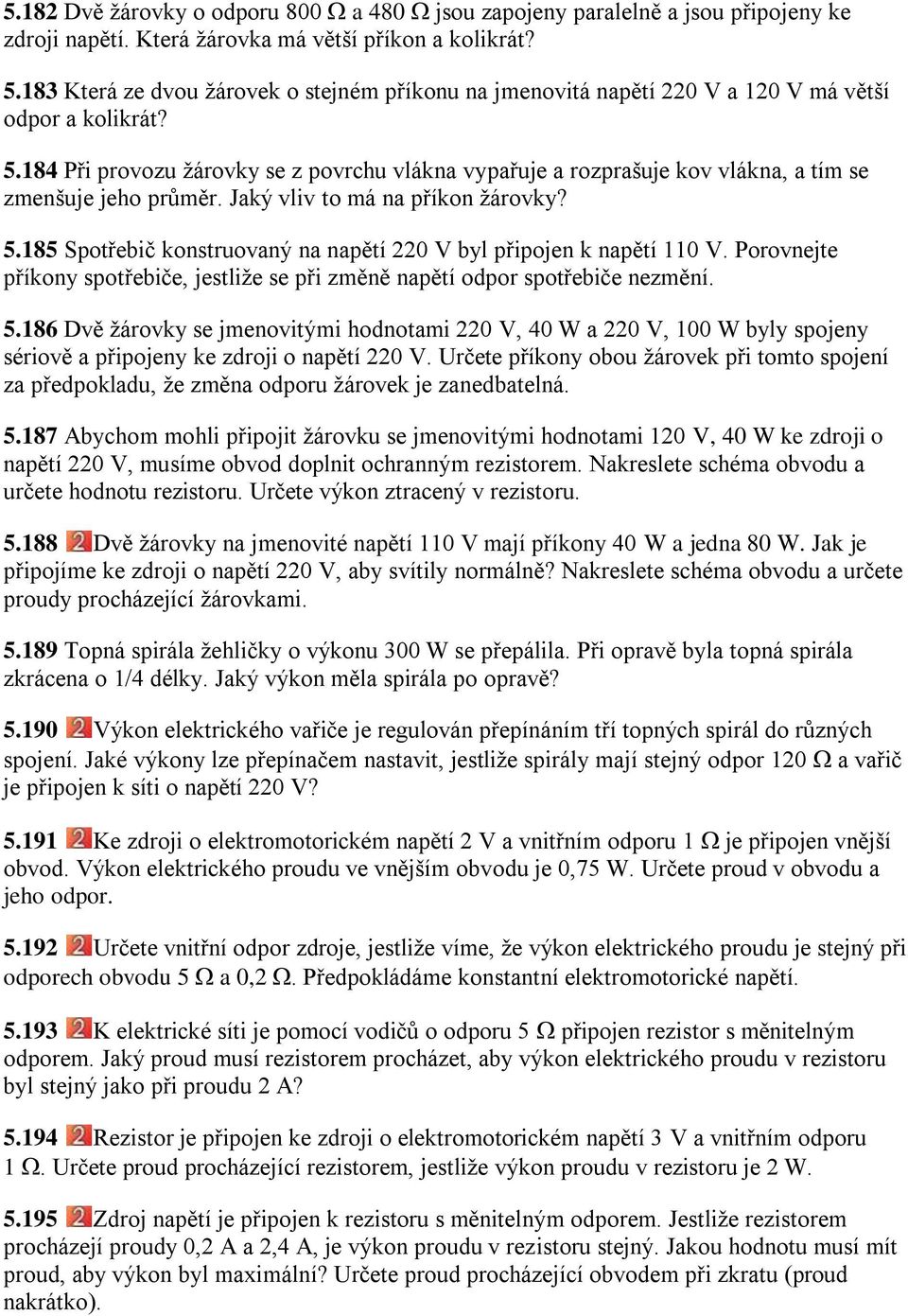 5.182 Dvě žárovky o odporu 800 Ω a 480 Ω jsou zapojeny paralelně a jsou připojeny ke zdroji napětí. Která žárovka má větší příkon a kolikrát?

5.183 Která ze dvou žárovek o stejném příkonu na jmenovitá napětí 220 V a 120 V má větší odpor a kolikrát?

5.184 Při provozu žárovky se z povrchu vlákna vypařuje a rozprašuje kov vlákna, a tím se zmenšuje jeho průměr. Jaký vliv to má na příkon žárovky?

5.185 Spotřebič konstruovaný na napětí 220 V byl připojen k napětí 110 V. Porovnejte příkony spotřebiče, jestliže se při změně napětí odpor spotřebiče nezmění.

5.186 Dvě žárovky se jmenovitými hodnotami 220 V, 40 W a 220 V, 100 W byly spojeny sériově a připojeny ke zdroji o napětí 220 V. Určete příkony obou žárovek při tomto spojení za předpokladu, že změna odporu žárovek je zanedbatelná.

5.187 Abychom mohli připojit žárovku se jmenovitými hodnotami 120 V, 40 W ke zdroji o napětí 220 V, musíme obvod doplnit ochranným rezistorem. Nakreslete schéma obvodu a určete hodnotu rezistoru. Určete výkon ztracený v rezistoru.

5.188 2 Dvě žárovky na jmenovité napětí 110 V mají příkony 40 W a jedna 80 W. Jak je připojíme ke zdroji o napětí 220 V, aby svítily normálně? Nakreslete schéma obvodu a určete proudy procházející žárovkami.

5.189 Topná spirála žehličky o výkonu 300 W se přepálila. Při opravě byla topná spirála zkrácena o 1/4 délky. Jaký výkon měla spirála po opravě?

5.190 2 Výkon elektrického vařiče je regulován přepínáním tří topných spirál do různých spojení. Jaké výkony lze přepínačem nastavit, jestliže spirály mají stejný odpor 120 Ω a vařič je připojen k síti o napětí 220 V?

5.191 2 Ke zdroji o elektromotorickém napětí 2 V a vnitřním odporu 1 Ω je připojen vnější obvod. Výkon elektrického proudu ve vnějším obvodu je 0,75 W. Určete proud v obvodu a jeho odpor.

5.192 2 Určete vnitřní odpor zdroje, jestliže víme, že výkon elektrického proudu je stejný při odporech obvodu 5 Ω a 0,2 Ω. Předpokládáme konstantní elektromotorické napětí.

5.193 2 K elektrické síti je pomocí vodičů o odporu 5 Ω připojen rezistor s měnitelným odporem. Jaký proud musí rezistorem procházet, aby výkon elektrického proudu v rezistoru byl stejný jako při proudu 2 A?

5.194 2 Rezistor je připojen ke zdroji o elektromotorickém napětí 3 V a vnitřním odporu 1 Ω. Určete proud procházející rezistorem, jestliže výkon proudu v rezistoru je 2 W.

5.195 2 Zdroj napětí je připojen k rezistoru s měnitelným odporem. Jestliže rezistorem procházejí proudy 0,2 A a 2,4 A, je výkon proudu v rezistoru stejný. Jakou hodnotu musí mít proud, aby výkon byl maximální? Určete proud procházející obvodem při zkratu (proud nakrátko).